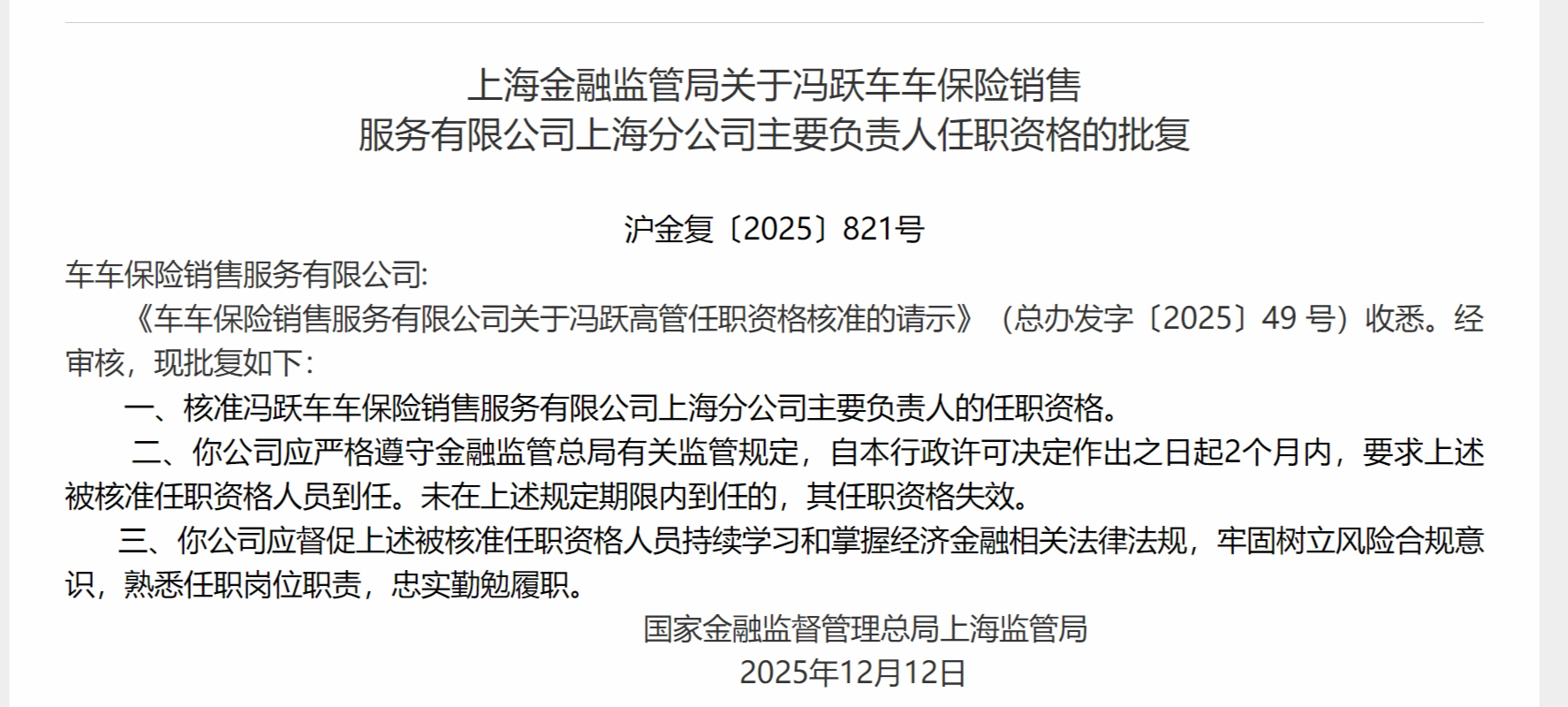 上海金融监管局关于冯跃车车保险销售服务有限公司上海分公司主要负责人任职资格的批复

沪金复〔2025〕821号

车车保险销售服务有限公司:

《车车保险销售服务有限公司关于冯跃高管任职资格核准的请示》（总办发字〔2025〕49 号）收悉。经审核，现批复如下:

一、核准冯跃车车保险销售服务有限公司上海分公司主要负责人的任职资格。

二、你公司应严格遵守金融监管总局有关监管规定，自本行政许可决定作出之日起2个月内，要求上述被核准任职资格人员到任。未在上述规定期限内到任的，其任职资格失效。

三、你公司应督促上述被核准任职资格人员持续学习和掌握经济金融相关法律法规，牢固树立风险合规意识，熟悉任职岗位职责，忠实勤勉履职。

国家金融监督管理总局上海监管局
2025年12月12日